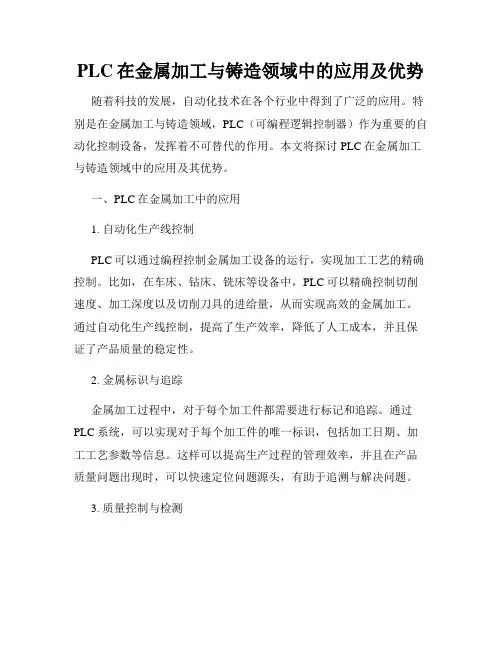 PLC 在金属加工与铸造领域中的应用及优势

随着科技的发展，自动化技术在各个行业中得到了广泛的应用。特别是在金属加工与铸造领域，PLC（可编程逻辑控制器）作为重要的自动化控制设备，发挥着不可替代的作用。本文将探讨 PLC 在金属加工与铸造领域中的应用及其优势。

一、PLC 在金属加工中的应用

1. 自动化生产线控制

PLC 可以通过编程控制金属加工设备的运行，实现加工工艺的精确控制。比如，在车床、钻床、铣床等设备中，PLC 可以精确控制切削速度、加工深度以及切削刀具的进给量，从而实现高效的金属加工。通过自动化生产线控制，提高了生产效率，降低了人工成本，并且保证了产品质量的稳定性。

2. 金属标识与追踪

金属加工过程中，对于每个加工件都需要进行标记和追踪。通过 PLC 系统，可以实现对于每个加工件的唯一标识，包括加工日期、加工工艺参数等信息。这样可以提高生产过程的管理效率，并且在产品质量问题出现时，可以快速定位问题源头，有助于追溯与解决问题。

3. 质量控制与检测